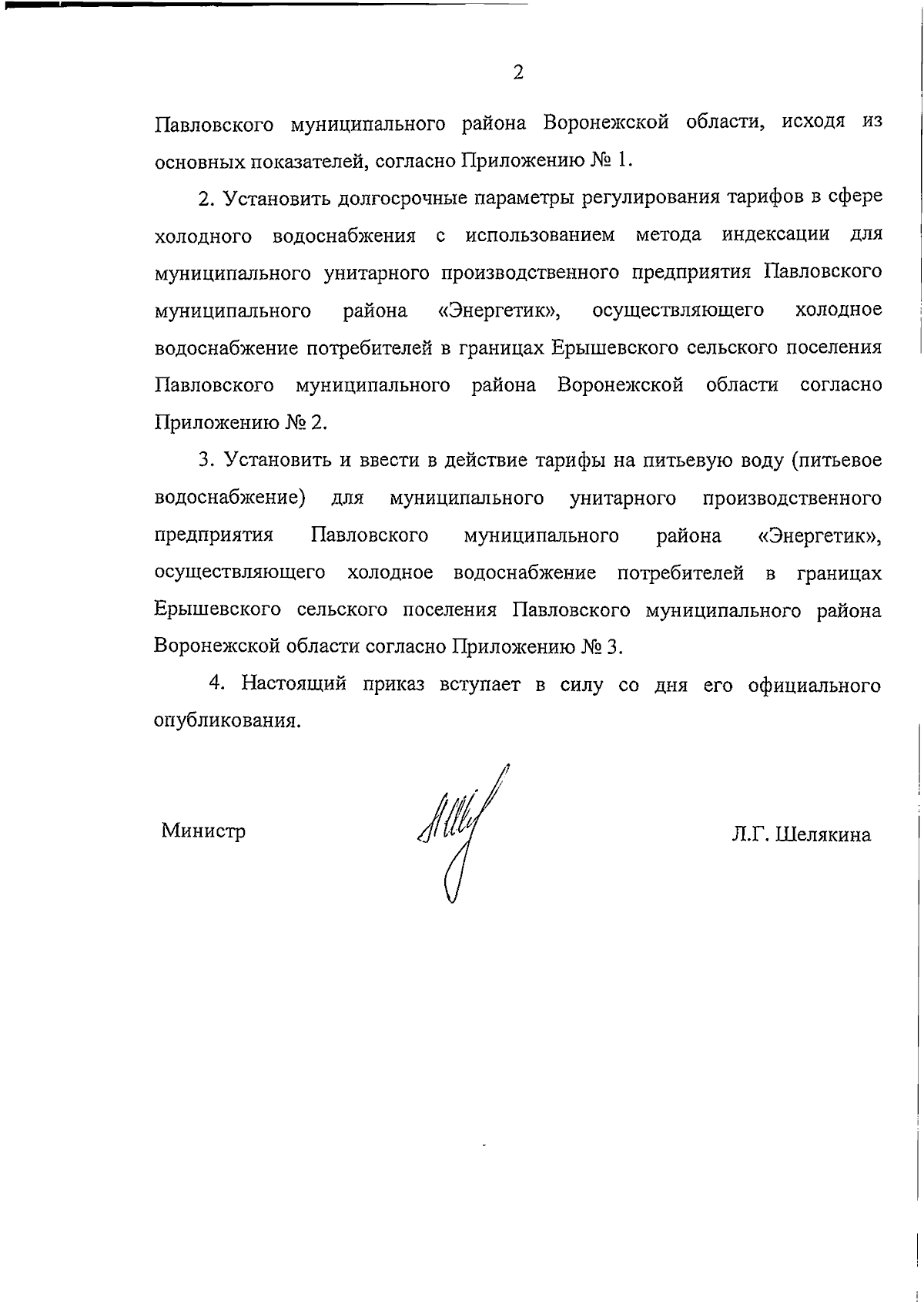 2

Павловского муниципального района Воронежской области, исходя из основных показателей, согласно Приложению № 1.

2. Установить долгосрочные параметры регулирования тарифов в сфере холодного водоснабжения с использованием метода индексации для муниципального унитарного производственного предприятия Павловского муниципального района «Энергетик», осуществляющего холодное водоснабжение потребителей в границах Ерышевского сельского поселения Павловского муниципального района Воронежской области согласно Приложению № 2.

3. Установить и ввести в действие тарифы на питьевую воду (питьевое водоснабжение) для муниципального унитарного производственного предприятия Павловского муниципального района «Энергетик», осуществляющего холодное водоснабжение потребителей в границах Ерышевского сельского поселения Павловского муниципального района Воронежской области согласно Приложению № 3.

4. Настоящий приказ вступает в силу со дня его официального опубликования.

Министр

Л.Г. Шелякина